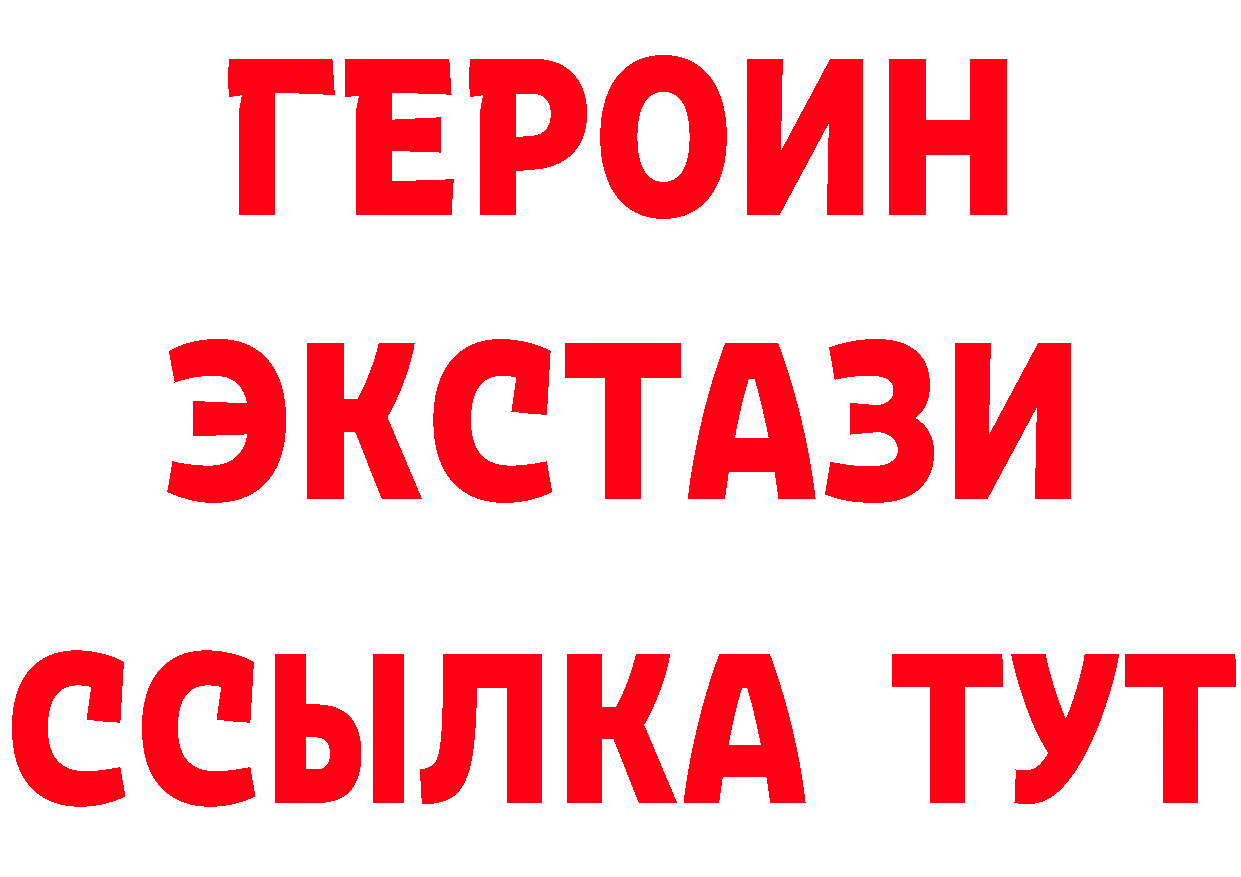 ГЕРОИН
ЭКСТАЗИ
ССЫЛКА ТУТ